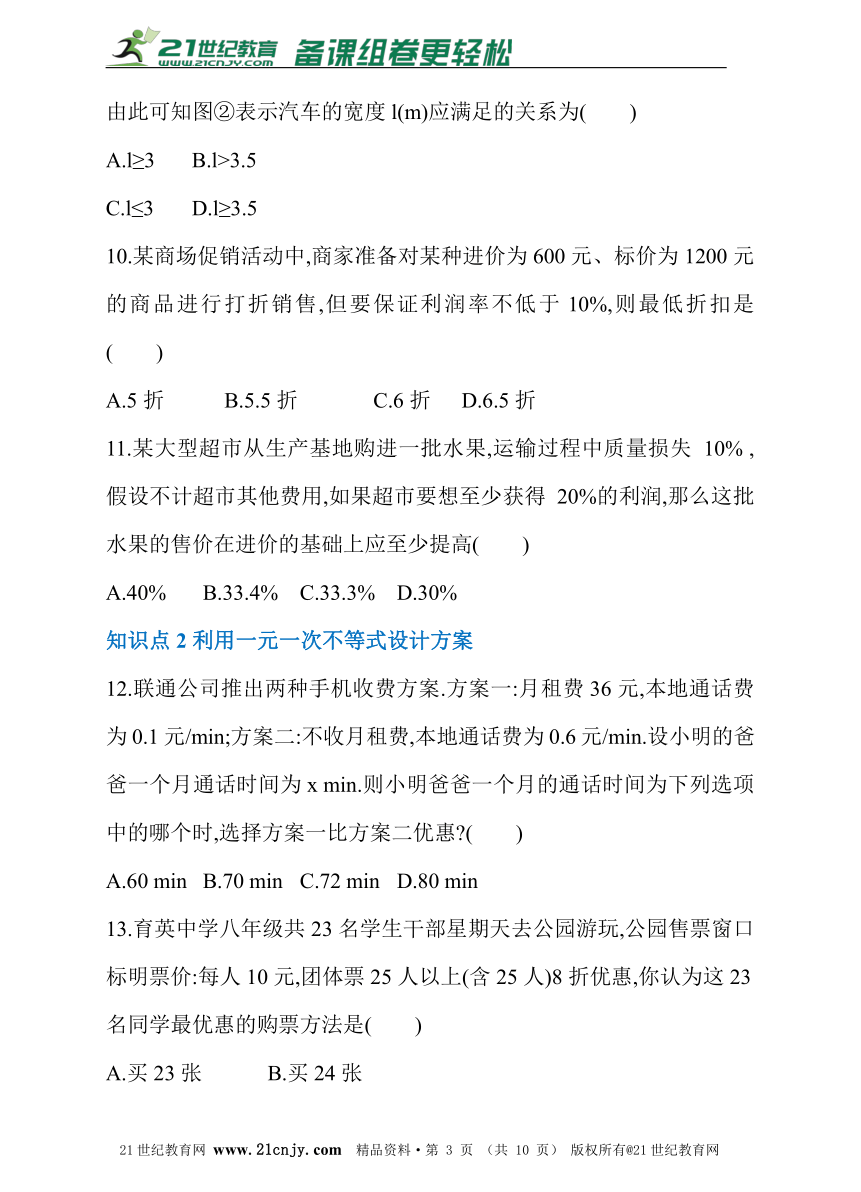 21世纪教育 www.21cnjy.com 备课组卷更轻松

由此可知图②表示汽车的宽度 l(m)应满足的关系为(　　)

A.l≥3　　B.l>3.5

C.l≤3　　D.l≥3.5

10.某商场促销活动中,商家准备对某种进价为 600 元、标价为 1200 元的商品进行打折销售,但要保证利润率不低于 10%,则最低折扣是(　　)

A.5 折　　B.5.5 折　　C.6 折　　D.6.5 折

11.某大型超市从生产基地购进一批水果,运输过程中质量损失 10% ,假设不计超市其他费用,如果超市要想至少获得 20%的利润,那么这批水果的售价在进价的基础上应至少提高(　　)

A.40%　B.33.4%　C.33.3%　D.30%

知识点 2 利用一元一次不等式设计方案

12.联通公司推出两种手机收费方案.方案一:月租费 36 元,本地通话费为 0.1 元/min;方案二:不收月租费,本地通话费为 0.6 元/min.设小明的爸爸一个月通话时间为 x min.则小明爸爸一个月的通话时间为下列选项中的哪个时,选择方案一比方案二优惠?(　　)

A.60 min　B.70 min　C.72 min　D.80 min

13.育英中学八年级共 23 名学生干部星期天去公园游玩,公园售票窗口标明票价:每人 10 元,团体票 25 人以上(含 25 人)8 折优惠,你认为这 23 名同学最优惠的购票方法是(　　)

A.买 23 张　　B.买 24 张

21世纪教育网 www.21cnjy.com 精品资料·第 3 页 (共 10 页) 版权所有@21世纪教育网